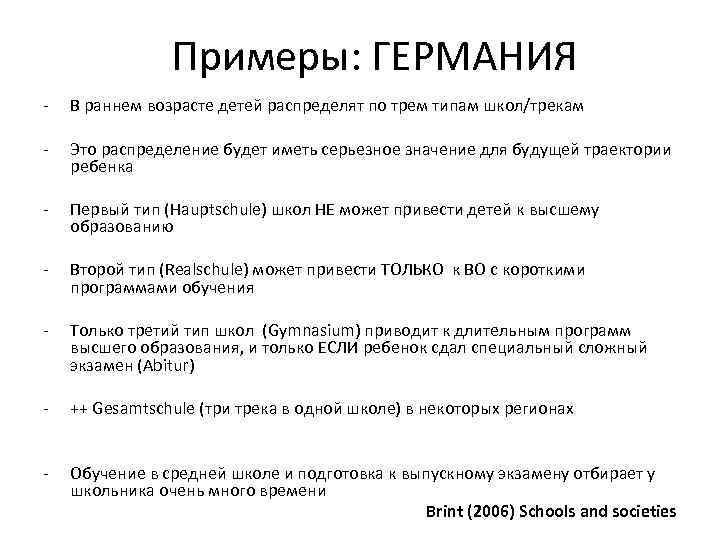 Примеры: ГЕРМАНИЯ

- В раннем возрасте детей распределят по трем типам школ/трекам

- Это распределение будет иметь серьезное значение для будущей траектории ребенка

- Первый тип (Hauptschule) школ НЕ может привести детей к высшему образованию

- Второй тип (Realschule) может привести ТОЛЬКО к ВО с короткими программами обучения

- Только третий тип школ (Gymnasium) приводит к длительным программ высшего образования, и только ЕСЛИ ребенок сдал специальный сложный экзамен (Abitur)

- ++ Gesamtschule (три трека в одной школе) в некоторых регионах

- Обучение в средней школе и подготовка к выпускному экзамену отбирает у школьника очень много времени

Brint (2006) Schools and societies